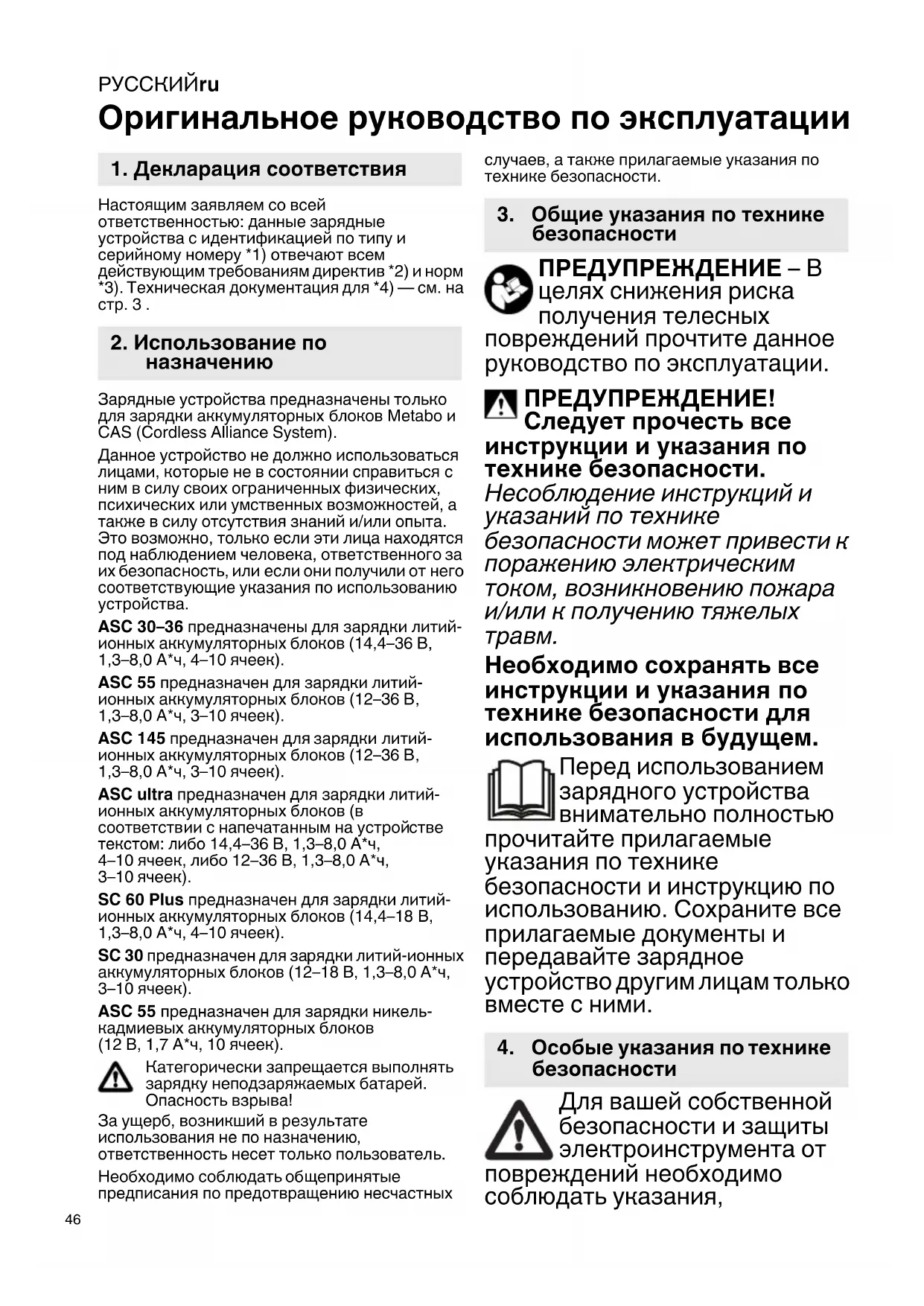 РУССКИЙru

Оригинальное руководство по эксплуатации

1. Декларация соответствия

Настоящим заявляем со всей ответственностью: данные зарядные устройства с идентификацией по типу и серийному номеру *1) отвечают всем действующим требованиям директив *2) и норм *3). Техническая документация для *4) — см. на стр. 3 .

2. Использование по назначению

Зарядные устройства предназначены только для зарядки аккумуляторных блоков Metabo и CAS (Cordless Alliance System).

Данное устройство не должно использоваться лицами, которые не в состоянии справиться с ним в силу своих ограниченных физических, психических или умственных возможностей, а также в силу отсутствия знаний и/или опыта. Это возможно, только если эти лица находятся под наблюдением человека, ответственного за их безопасность, или если они получили от него соответствующие указания по использованию устройства.

ASC 30–36 предназначены для зарядки литий-ионных аккумуляторных блоков (14,4–36 В, 1,3–8,0 А*ч, 4–10 ячеек).

ASC 55 предназначен для зарядки литий-ионных аккумуляторных блоков (12–36 В, 1,3–8,0 А*ч, 3–10 ячеек).

ASC 145 предназначен для зарядки литий-ионных аккумуляторных блоков (12–36 В, 1,3–8,0 А*ч, 3–10 ячеек).

ASC ultra предназначен для зарядки литий-ионных аккумуляторных блоков (в соответствии с напечатанным на устройстве текстом: либо 14,4–36 В, 1,3–8,0 А*ч, 4–10 ячеек, либо 12–36 В, 1,3–8,0 А*ч, 3–10 ячеек).

SC 60 Plus предназначен для зарядки литий-ионных аккумуляторных блоков (14,4–18 В, 1,3–8,0 А*ч, 4–10 ячеек).

SC 30 предназначен для зарядки литий-ионных аккумуляторных блоков (12–18 В, 1,3–8,0 А*ч, 3–10 ячеек).

ASC 55 предназначен для зарядки никель-кадмиевых аккумуляторных блоков (12 В, 1,7 А*ч, 10 ячеек).

Категорически запрещается выполнять зарядку неподзаряжаемых батарей. Опасность взрыва!

За ущерб, возникший в результате использования не по назначению, ответственность несет только пользователь.

Необходимо соблюдать общепринятые предписания по предотвращению несчастных случаев, а также прилагаемые указания по технике безопасности.

3. Общие указания по технике безопасности

ПРЕДУПРЕЖДЕНИЕ – В целях снижения риска получения телесных повреждений прочтите данное руководство по эксплуатации.

ПРЕДУПРЕЖДЕНИЕ! Следует прочесть все инструкции и указания по технике безопасности. Несоблюдение инструкций и указаний по технике безопасности может привести к поражению электрическим током, возникновению пожара и/или к получению тяжелых травм.

Необходимо сохранять все инструкции и указания по технике безопасности для использования в будущем.

Перед использованием зарядного устройства внимательно полностью прочитайте прилагаемые указания по технике безопасности и инструкцию по использованию. Сохраните все прилагаемые документы и передавайте зарядное устройство другим лицам только вместе с ними.

4. Особые указания по технике безопасности

Для вашей собственной безопасности и защиты электроинструмента от повреждений необходимо соблюдать указания,

46